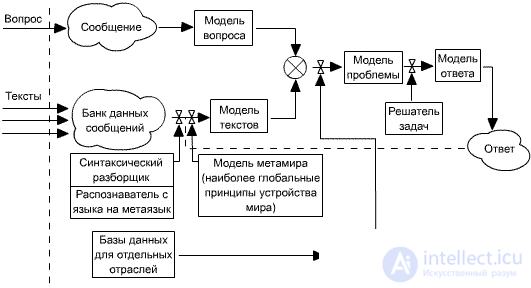 Вопрос

Сообщение

Модель вопроса

Модель проблемы

Модель ответа

Тексты

Банк данных сообщений

Модель текстов

Решатель задач

Ответ

Синтаксический разборщик

Распознаватель с языка на метаязык

Модель метамира (наиболее глобальные принципы устройства мира)

Базы данных для отдельных отраслей

intellect.icu
Искусственный разум